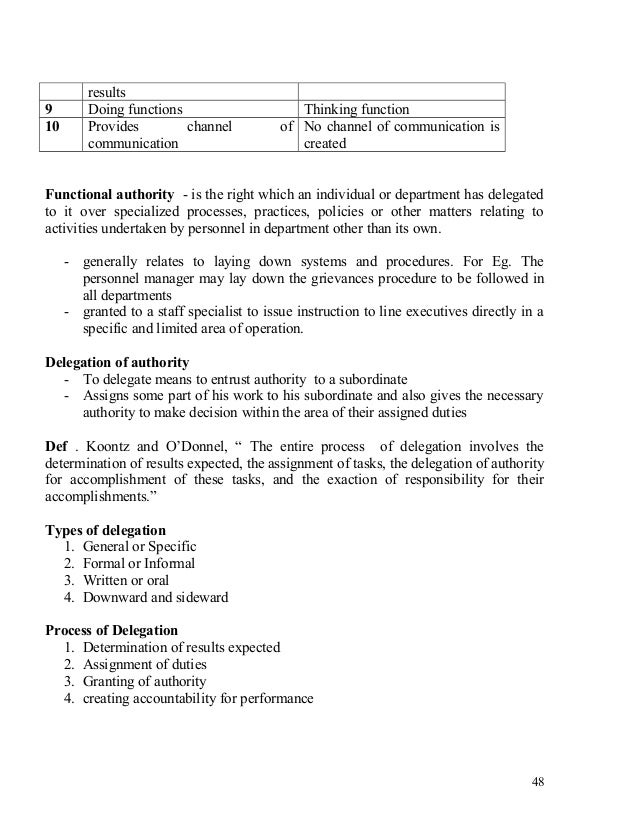 |  | results |  |
|---|---|---|
| 9 | Doing functions | Thinking function |
| 10 | Provides channel of communication | No channel of communication is created |

Functional authority - is the right which an individual or department has delegated to it over specialized processes, practices, policies or other matters relating to activities undertaken by personnel in department other than its own.

- generally relates to laying down systems and procedures. For Eg. The personnel manager may lay down the grievances procedure to be followed in all departments
- granted to a staff specialist to issue instruction to line executives directly in a specific and limited area of operation.

Delegation of authority
- To delegate means to entrust authority to a subordinate
- Assigns some part of his work to his subordinate and also gives the necessary authority to make decision within the area of their assigned duties

Def . Koontz and O'Donnel, " The entire process of delegation involves the determination of results expected, the assignment of tasks, the delegation of authority for accomplishment of these tasks, and the exaction of responsibility for their accomplishments."

Types of delegation
1. General or Specific
2. Formal or Informal
3. Written or oral
4. Downward and sideward

Process of Delegation
1. Determination of results expected
2. Assignment of duties
3. Granting of authority
4. creating accountability for performance

48